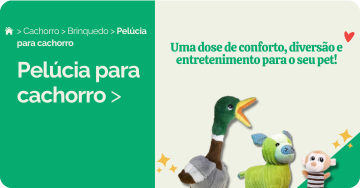 > Cachorro > Brinquedo > Pelúcia para cachorro

Pelúcia para cachorro >

Uma dose de conforto, diversão e entretenimento para o seu pet!